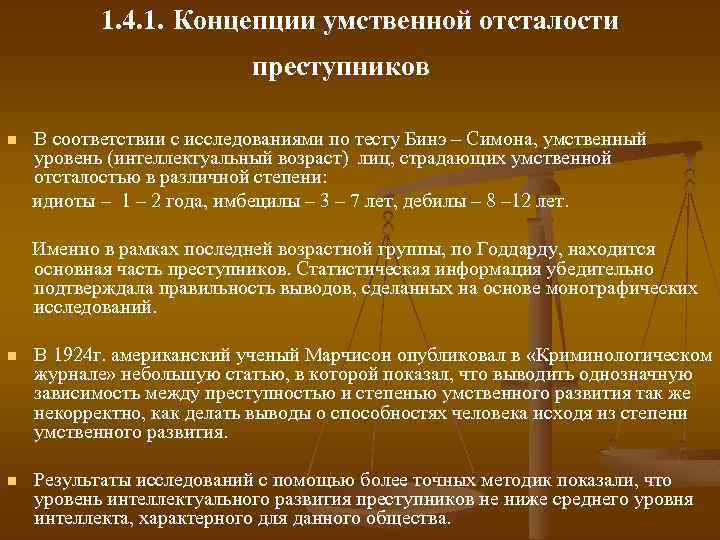 1.4.1. Концепции умственной отсталости преступников

• В соответствии с исследованиями по тесту Бинэ – Симона, умственный уровень (интеллектуальный возраст) лиц, страдающих умственной отсталостью в различной степени:

идиоты – 1 – 2 года, имбецилы – 3 – 7 лет, дебилы – 8 –12 лет.

Именно в рамках последней возрастной группы, по Годдарду, находится основная часть преступников. Статистическая информация убедительно подтверждала правильность выводов, сделанных на основе монографических исследований.

• В 1924г. американский ученый Марчисон опубликовал в «Криминологическом журнале» небольшую статью, в которой показал, что выводить однозначную зависимость между преступностью и степенью умственного развития так же некорректно, как делать выводы о способностях человека исходя из степени умственного развития.

• Результаты исследований с помощью более точных методик показали, что уровень интеллектуального развития преступников не ниже среднего уровня интеллекта, характерного для данного общества.